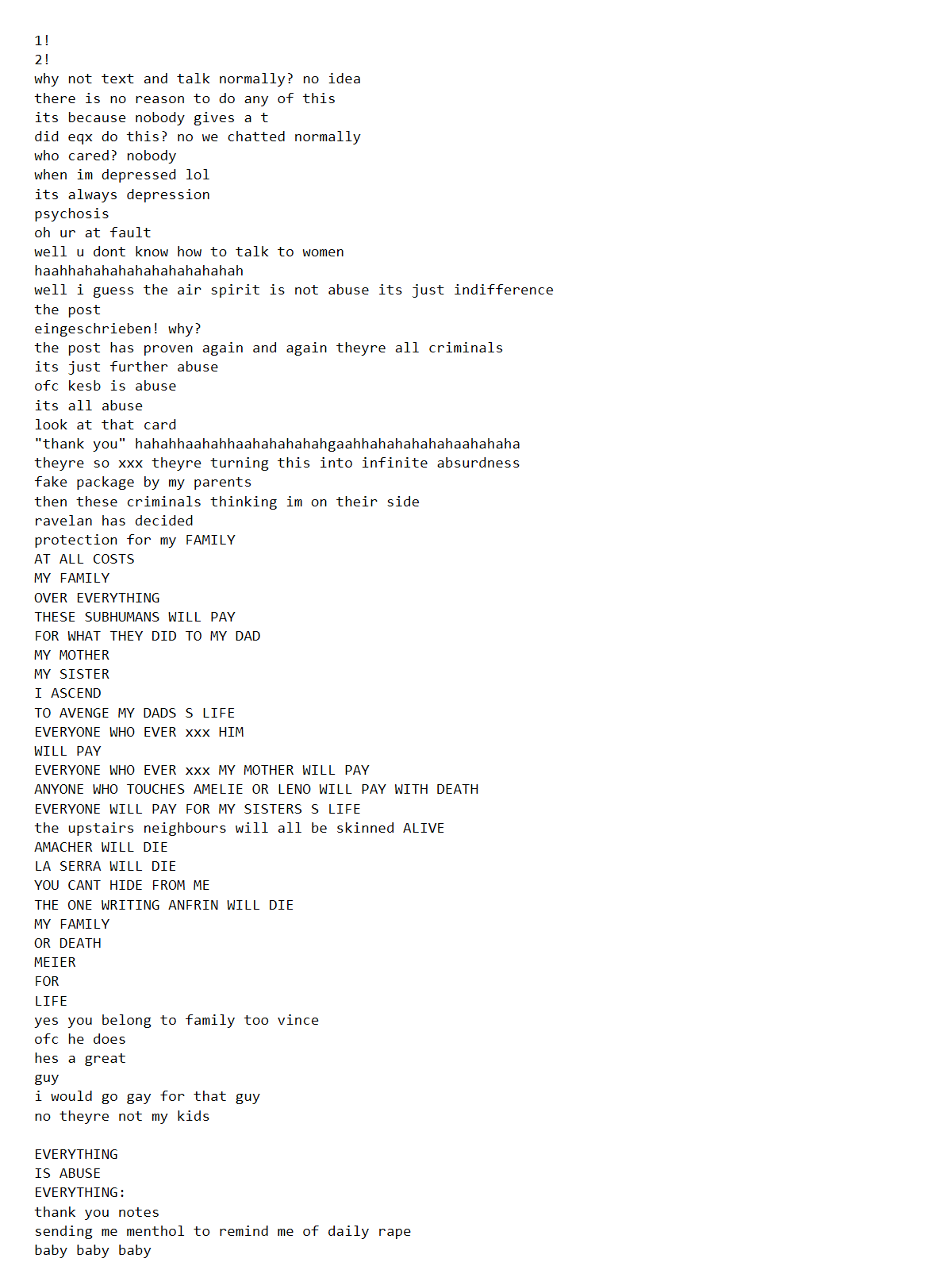 1!
2!
why not text and talk normally? no idea
there is no reason to do any of this
its because nobody gives a t
did eqx do this? no we chatted normally
who cared? nobody
when im depressed lol
its always depression
psychosis
oh ur at fault
well u dont know how to talk to women
haahhahahahahahahahahahah
well i guess the air spirit is not abuse its just indifference
the post
eingeschrieben! why?
the post has proven again and again theyre all criminals
its just further abuse
ofc kesb is abuse
its all abuse
look at that card
"thank you" hahahhaahahhaahahahahahgaahhahahahahahaahahaha
theyre so xxx theyre turning this into infinite absurdness
fake package by my parents
then these criminals thinking im on their side
ravelan has decided
protection for my FAMILY
AT ALL COSTS
MY FAMILY
OVER EVERYTHING
THESE SUBHUMANS WILL PAY
FOR WHAT THEY DID TO MY DAD
MY MOTHER
MY SISTER
I ASCEND
TO AVENGE MY DADS S LIFE
EVERYONE WHO EVER xxx HIM
WILL PAY
EVERYONE WHO EVER xxx MY MOTHER WILL PAY
ANYONE WHO TOUCHES AMELIE OR LENO WILL PAY WITH DEATH
EVERYONE WILL PAY FOR MY SISTERS S LIFE
the upstairs neighbours will all be skinned ALIVE
AMACHER WILL DIE
LA SERRA WILL DIE
YOU CANT HIDE FROM ME
THE ONE WRITING ANFRIN WILL DIE
MY FAMILY
OR DEATH
MEIER
FOR
LIFE
yes you belong to family too vince
ofc he does
hes a great
guy
i would go gay for that guy
no theyre not my kids

EVERYTHING
IS ABUSE
EVERYTHING:
thank you notes
sending me menthol to remind me of daily rape
baby baby baby